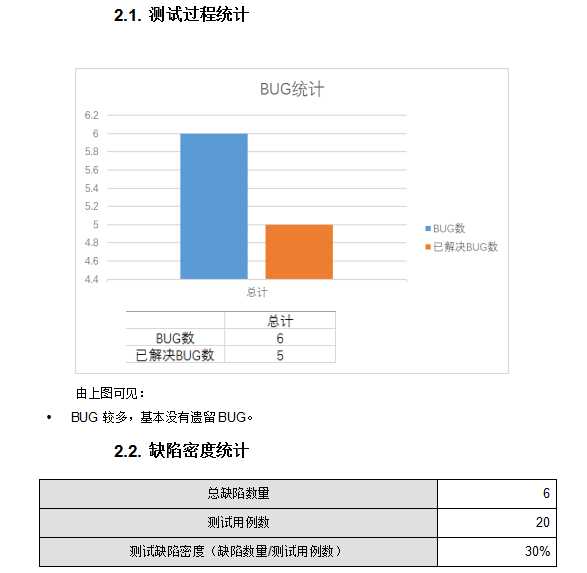 2.1. 测试过程统计

BUG统计

6.2
6
5.8
5.6
5.4
5.2
5
4.8
4.6
4.4

总计

BUG数
已解决BUG数

| | 总计 |
|---|---|
| BUG数 | 6 |
| 已解决BUG数 | 5 |

由上图可见：

• BUG 较多，基本没有遗留 BUG。

2.2. 缺陷密度统计

| 总缺陷数量 | 6 |
|---|---|
| 测试用例数 | 20 |
| 测试缺陷密度（缺陷数量/测试用例数） | 30% |